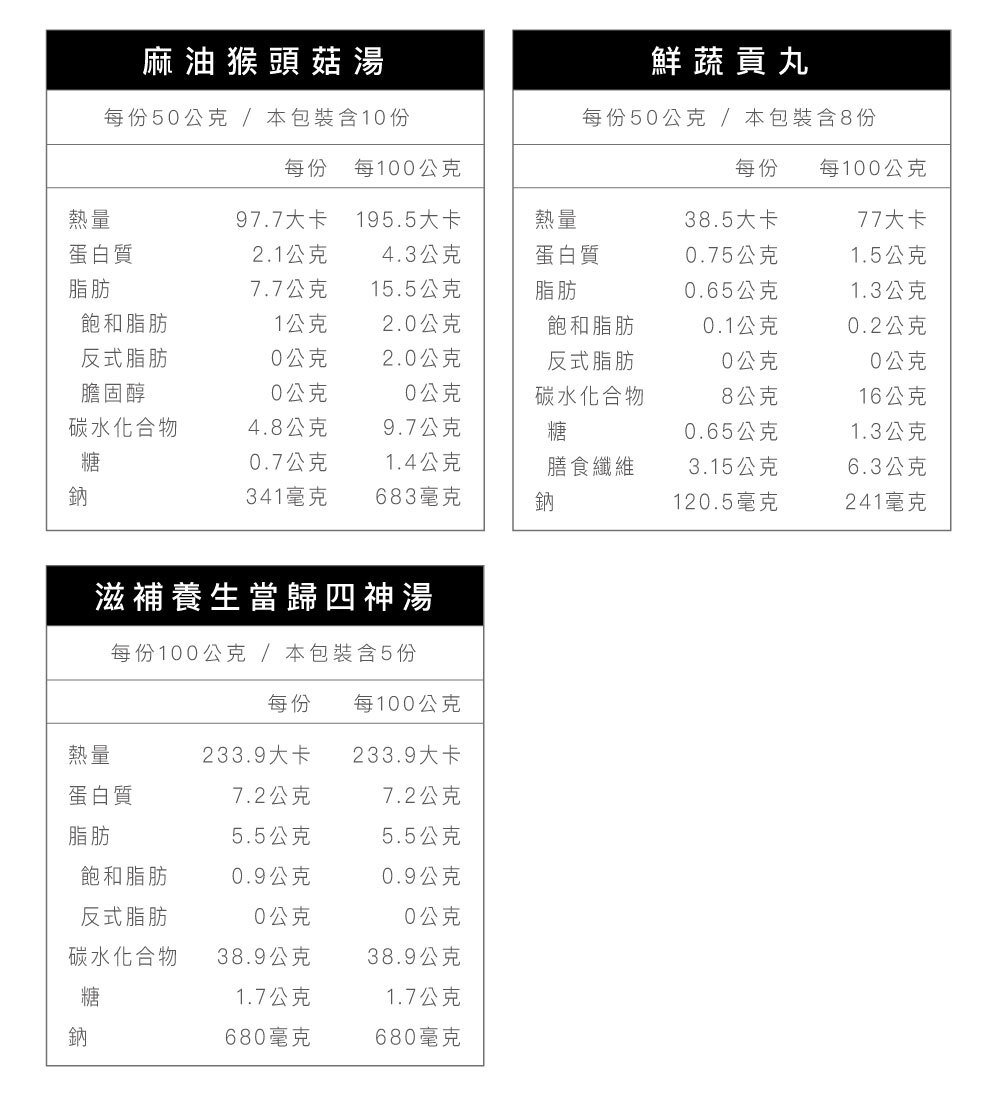 麻油猴頭菇湯

每份50公克 / 本包裝含10份

|  | 每份 | 每100公克 |
|---|---|---|
| 熱量 | 97.7大卡 | 195.5大卡 |
| 蛋白質 | 2.1公克 | 4.3公克 |
| 脂肪 | 7.7公克 | 15.5公克 |
| 飽和脂肪 | 1公克 | 2.0公克 |
| 反式脂肪 | 0公克 | 2.0公克 |
| 膽固醇 | 0公克 | 0公克 |
| 碳水化合物 | 4.8公克 | 9.7公克 |
| 糖 | 0.7公克 | 1.4公克 |
| 鈉 | 341毫克 | 683毫克 |

鮮蔬貢丸

每份50公克 / 本包裝含8份

|  | 每份 | 每100公克 |
|---|---|---|
| 熱量 | 38.5大卡 | 77大卡 |
| 蛋白質 | 0.75公克 | 1.5公克 |
| 脂肪 | 0.65公克 | 1.3公克 |
| 飽和脂肪 | 0.1公克 | 0.2公克 |
| 反式脂肪 | 0公克 | 0公克 |
| 碳水化合物 | 8公克 | 16公克 |
| 糖 | 0.65公克 | 1.3公克 |
| 膳食纖維 | 3.15公克 | 6.3公克 |
| 鈉 | 120.5毫克 | 241毫克 |

滋補養生當歸四神湯

每份100公克 / 本包裝含5份

|  | 每份 | 每100公克 |
|---|---|---|
| 熱量 | 233.9大卡 | 233.9大卡 |
| 蛋白質 | 7.2公克 | 7.2公克 |
| 脂肪 | 5.5公克 | 5.5公克 |
| 飽和脂肪 | 0.9公克 | 0.9公克 |
| 反式脂肪 | 0公克 | 0公克 |
| 碳水化合物 | 38.9公克 | 38.9公克 |
| 糖 | 1.7公克 | 1.7公克 |
| 鈉 | 680毫克 | 680毫克 |